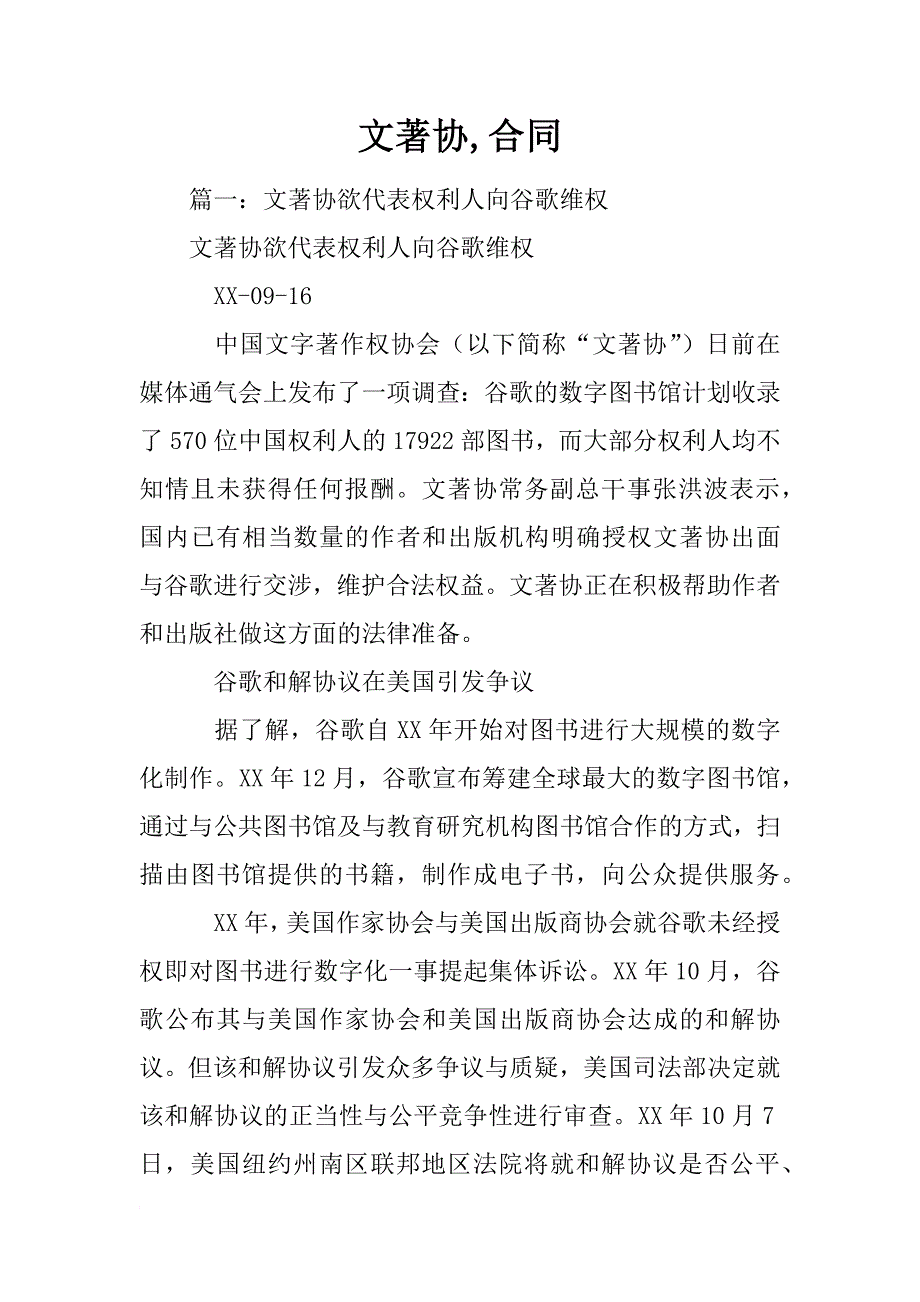 文著协,合同

篇一：文著协欲代表权利人向谷歌维权

文著协欲代表权利人向谷歌维权

XX-09-16

中国文字著作权协会（以下简称“文著协”）日前在媒体通气会上发布了一项调查：谷歌的数字图书馆计划收录了570位中国权利人的17922部图书，而大部分权利人均不知情且未获得任何报酬。文著协常务副总干事张洪波表示，国内已有相当数量的作者和出版机构明确授权文著协出面与谷歌进行交涉，维护合法权益。文著协正在积极帮助作者和出版社做这方面的法律准备。

谷歌和解协议在美国引发争议

据了解，谷歌自XX年开始对图书进行大规模的数字化制作。XX年12月，谷歌宣布筹建全球最大的数字图书馆，通过与公共图书馆及与教育研究机构图书馆合作的方式，扫描由图书馆提供的书籍，制作成电子书，向公众提供服务。

XX年，美国作家协会与美国出版商协会就谷歌未经授权即对图书进行数字化一事提起集体诉讼。XX年10月，谷歌公布其与美国作家协会和美国出版商协会达成的和解协议。但该和解协议引发众多争议与质疑，美国司法部决定就该和解协议的正当性与公平竞争性进行审查。XX年10月7日，美国纽约州南区联邦地区法院将就和解协议是否公平、